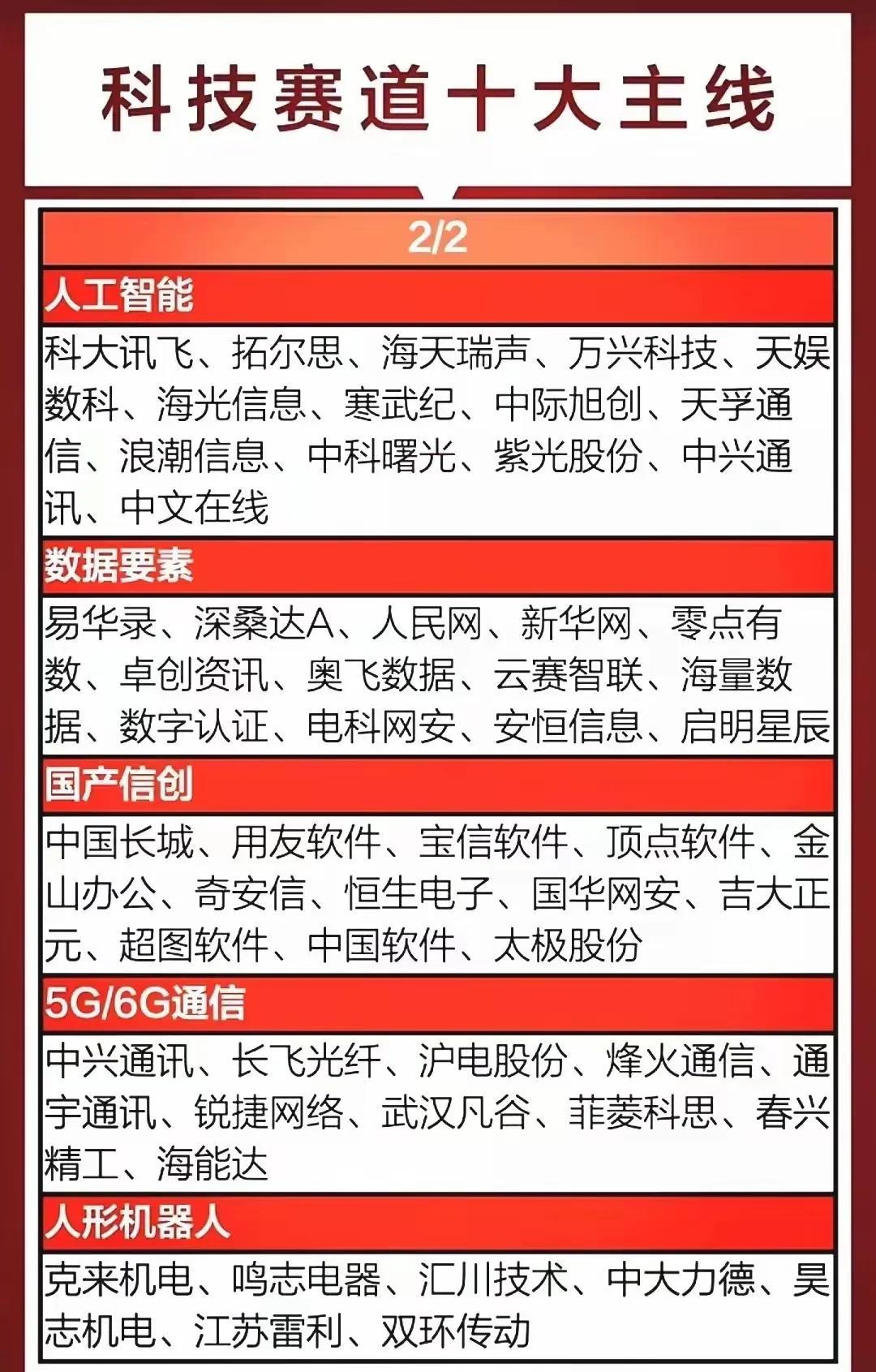 科技赛道十大主线

2/2

人工智能

科大讯飞、拓尔思、海天瑞声、万兴科技、天娱数科、海光信息、寒武纪、中际旭创、天孚通信、浪潮信息、中科曙光、紫光股份、中兴通讯、中文在线

数据要素

易华录、深桑达A、人民网、新华网、零点有数、卓创资讯、奥飞数据、云赛智联、海量数据、数字认证、电科网安、安恒信息、启明星辰

国产信创

中国长城、用友软件、宝信软件、顶点软件、金山办公、奇安信、恒生电子、国华网安、吉大正元、超图软件、中国软件、太极股份

5G/6G通信

中兴通讯、长飞光纤、沪电股份、烽火通信、通宇通讯、锐捷网络、武汉凡谷、菲菱科思、春兴精工、海能达

人形机器人

克来机电、鸣志电器、汇川技术、中大力德、昊志机电、江苏雷利、双环传动